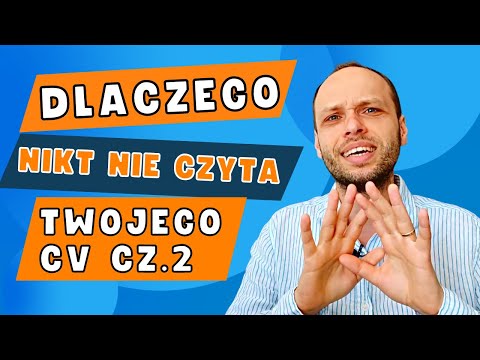 DLACZEGO

NIKT NIE CZYTA

TWOJEGO CV CZ.2